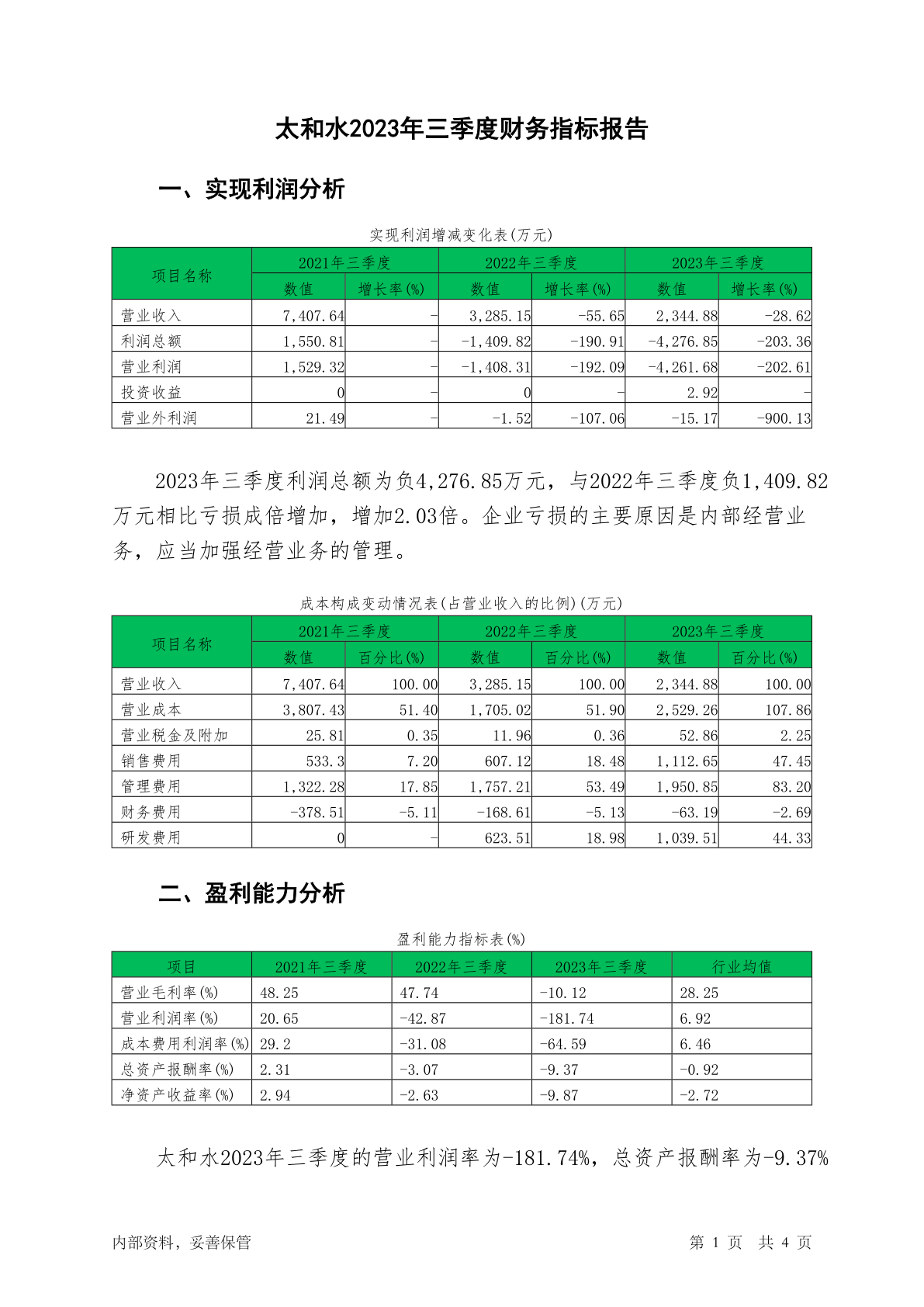 太和水2023年三季度财务指标报告

一、实现利润分析

实现利润增减变化表(万元)

| 项目名称 | 2021年三季度 | | 2022年三季度 | | 2023年三季度 | |
|---|---|---|---|---|---|---|
| | 数值 | 增长率(%) | 数值 | 增长率(%) | 数值 | 增长率(%) |
| 营业收入 | 7,407.64 | - | 3,285.15 | -55.65 | 2,344.88 | -28.62 |
| 利润总额 | 1,550.81 | - | -1,409.82 | -190.91 | -4,276.85 | -203.36 |
| 营业利润 | 1,529.32 | - | -1,408.31 | -192.09 | -4,261.68 | -202.61 |
| 投资收益 | 0 | - | 0 | - | 2.92 | - |
| 营业外利润 | 21.49 | - | -1.52 | -107.06 | -15.17 | -900.13 |

2023年三季度利润总额为负4,276.85万元，与2022年三季度负1,409.82万元相比亏损成倍增加，增加2.03倍。企业亏损的主要原因是内部经营业务，应当加强经营业务的管理。

成本构成变动情况表(占营业收入的比例)(万元)

| 项目名称 | 2021年三季度 | | 2022年三季度 | | 2023年三季度 | |
|---|---|---|---|---|---|---|
| | 数值 | 百分比(%) | 数值 | 百分比(%) | 数值 | 百分比(%) |
| 营业收入 | 7,407.64 | 100.00 | 3,285.15 | 100.00 | 2,344.88 | 100.00 |
| 营业成本 | 3,807.43 | 51.40 | 1,705.02 | 51.90 | 2,529.26 | 107.86 |
| 营业税金及附加 | 25.81 | 0.35 | 11.96 | 0.36 | 52.86 | 2.25 |
| 销售费用 | 533.3 | 7.20 | 607.12 | 18.48 | 1,112.65 | 47.45 |
| 管理费用 | 1,322.28 | 17.85 | 1,757.21 | 53.49 | 1,950.85 | 83.20 |
| 财务费用 | -378.51 | -5.11 | -168.61 | -5.13 | -63.19 | -2.69 |
| 研发费用 | 0 | - | 623.51 | 18.98 | 1,039.51 | 44.33 |

二、盈利能力分析

盈利能力指标表(%)

| 项目 | 2021年三季度 | 2022年三季度 | 2023年三季度 | 行业均值 |
|---|---|---|---|---|
| 营业毛利率(%) | 48.25 | 47.74 | -10.12 | 28.25 |
| 营业利润率(%) | 20.65 | -42.87 | -181.74 | 6.92 |
| 成本费用利润率(%) | 29.2 | -31.08 | -64.59 | 6.46 |
| 总资产报酬率(%) | 2.31 | -3.07 | -9.37 | -0.92 |
| 净资产收益率(%) | 2.94 | -2.63 | -9.87 | -2.72 |

太和水2023年三季度的营业利润率为-181.74%，总资产报酬率为-9.37%

内部资料，妥善保管

第 1 页 共 4 页